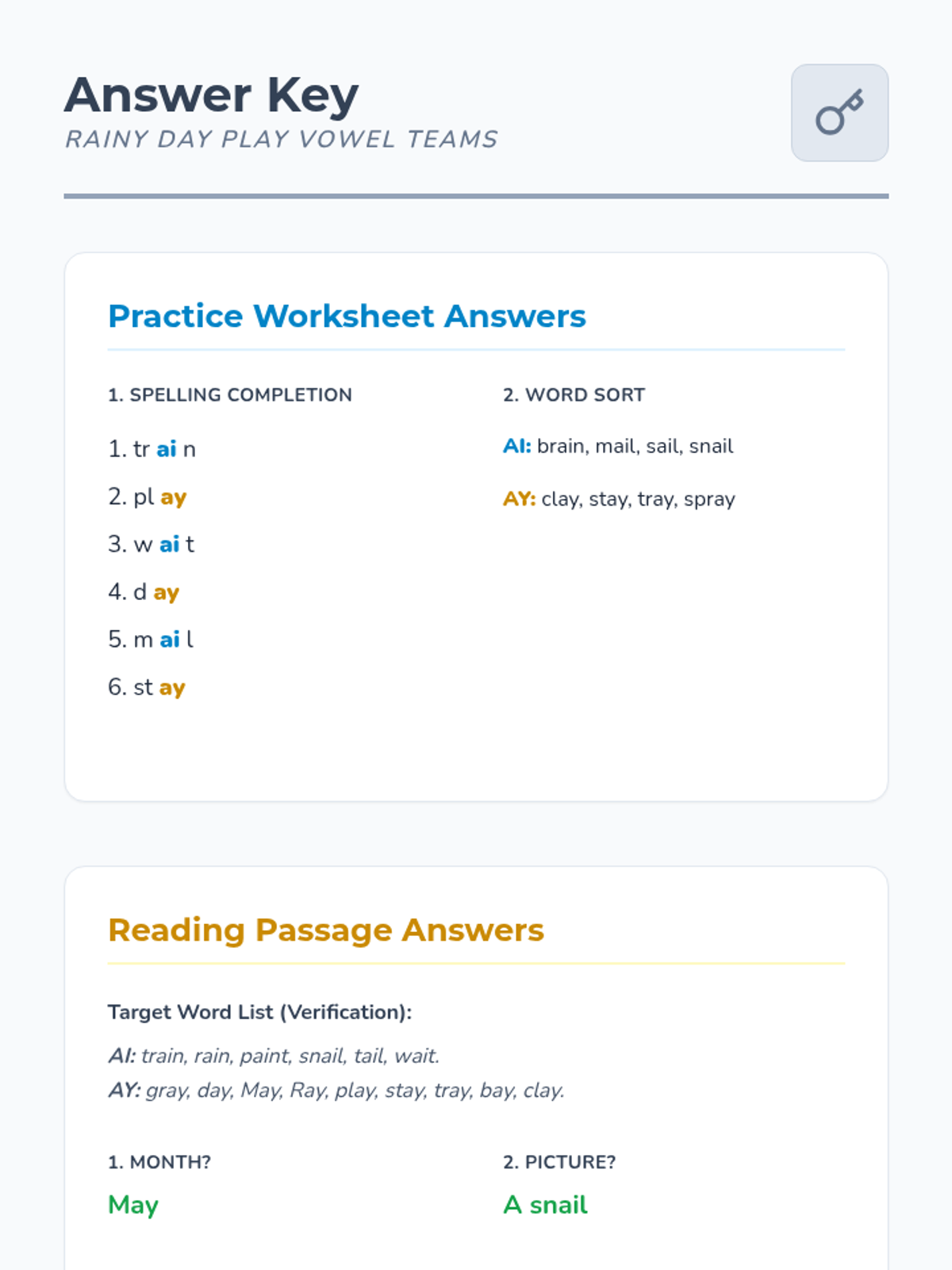 Answer Key
RAINY DAY PLAY VOWEL TEAMS

Practice Worksheet Answers

1. SPELLING COMPLETION

1. tr ai n
2. pl ay
3. w ai t
4. d ay
5. m ai l
6. st ay

2. WORD SORT

AI: brain, mail, sail, snail

AY: clay, stay, tray, spray

Reading Passage Answers

Target Word List (Verification):

AI: train, rain, paint, snail, tail, wait.
AY: gray, day, May, Ray, play, stay, tray, bay, clay.

1. MONTH?

May

2. PICTURE?

A snail